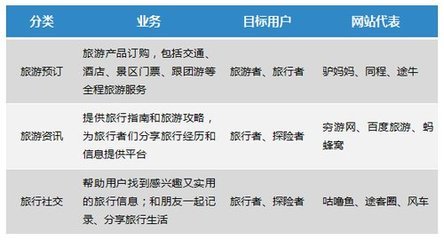 | 分类 | 业务 | 目标用户 | 网站代表 |
|---|---|---|---|
| 旅游预订 | 旅游产品订购，包括交通、酒店、景区门票、跟团游等全程旅游服务 | 旅游者、旅行者 | 驴妈妈、同程、途牛 |
| 旅游资讯 | 提供旅行指南和旅游攻略，为旅行者们分享旅行经历和信息提供平台 | 旅行者、探险者 | 穷游网、百度旅游、蚂蜂窝 |
| 旅行社交 | 帮助用户找到感兴趣又实用的旅行信息；和朋友一起记录、分享旅行生活 | 旅行者、探险者 | 咕噜鱼、途客圈、风车 |